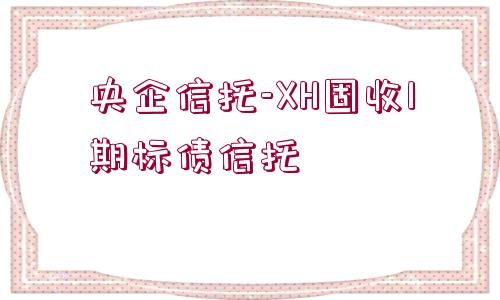 央企信托-XH固收1期标债信托